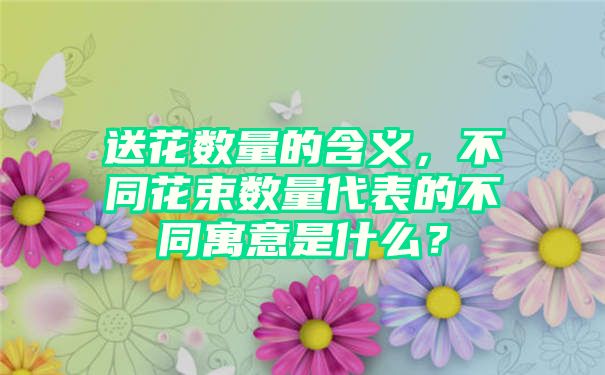 送花数量的含义，不同花束数量代表的不同寓意是什么？